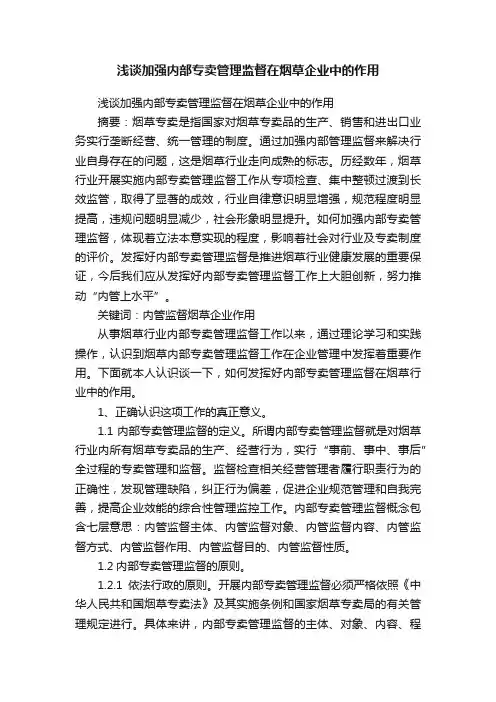 浅谈加强内部专卖管理监督在烟草企业中的作用

浅谈加强内部专卖管理监督在烟草企业中的作用

摘要：烟草专卖是指国家对烟草专卖品的生产、销售和进出口业务实行垄断经营、统一管理的制度。通过加强内部管理监督来解决行业自身存在的问题，这是烟草行业走向成熟的标志。历经数年，烟草行业开展实施内部专卖管理监督工作从专项检查、集中整顿过渡到长效监管，取得了显著的成效，行业自律意识明显增强，规范程度明显提高，违规问题明显减少，社会形象明显提升。如何加强内部专卖管理监督，体现着立法本意实现的程度，影响着社会对行业及专卖制度的评价。发挥好内部专卖管理监督是推进烟草行业健康发展的重要保证，今后我们应从发挥好内部专卖管理监督工作上大胆创新，努力推动“内管上水平”。

关键词：内管监督烟草企业作用

从事烟草行业内部专卖管理监督工作以来，通过理论学习和实践操作，认识到烟草内部专卖管理监督工作在企业管理中发挥着重要作用。下面就本人认识谈一下，如何发挥好内部专卖管理监督在烟草行业中的作用。

1、正确认识这项工作的真正意义。

1.1 内部专卖管理监督的定义。所谓内部专卖管理监督就是对烟草行业内所有烟草专卖品的生产、经营行为，实行“事前、事中、事后”全过程的专卖管理和监督。监督检查相关经营管理者履行职责行为的正确性，发现管理缺陷，纠正行为偏差，促进企业规范管理和自我完善，提高企业效能的综合性管理监控工作。内部专卖管理监督概念包含七层意思：内管监督主体、内管监督对象、内管监督内容、内管监督方式、内管监督作用、内管监督目的、内管监督性质。

1.2 内部专卖管理监督的原则。

1.2.1 依法行政的原则。开展内部专卖管理监督必须严格依照《中华人民共和国烟草专卖法》及其实施条例和国家烟草专卖局的有关管理规定进行。具体来讲，内部专卖管理监督的主体、对象、内容、程